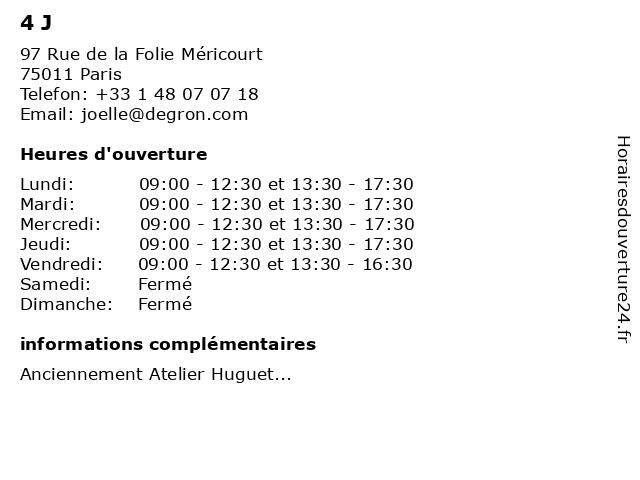 4 J

97 Rue de la Folie Méricourt
75011 Paris
Telefon: +33 1 48 07 07 18
Email: joelle@degron.com

Heures d'ouverture

Lundi: 09:00 - 12:30 et 13:30 - 17:30
Mardi: 09:00 - 12:30 et 13:30 - 17:30
Mercredi: 09:00 - 12:30 et 13:30 - 17:30
Jeudi: 09:00 - 12:30 et 13:30 - 17:30
Vendredi: 09:00 - 12:30 et 13:30 - 16:30
Samedi: Fermé
Dimanche: Fermé

informations complémentaires

Anciennement Atelier Huguet...

Horairesdouverture24.fr